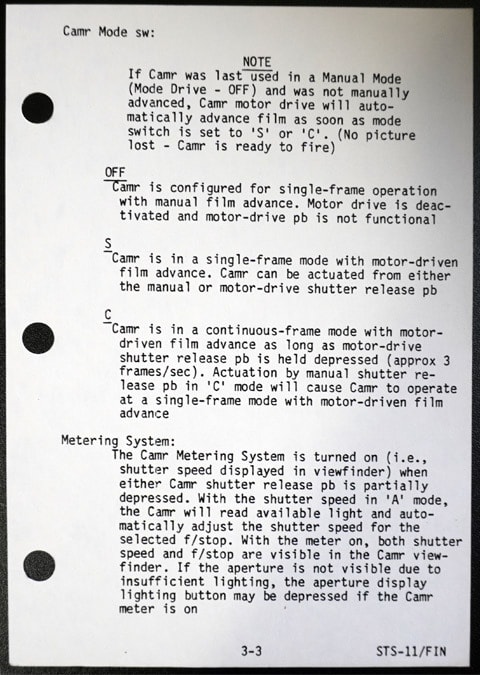 Camr Mode sw:

NOTE
If Camr was last used in a Manual Mode (Mode Drive - OFF) and was not manually advanced, Camr motor drive will automatically advance film as soon as mode switch is set to 'S' or 'C'. (No picture lost - Camr is ready to fire)

OFF
Camr is configured for single-frame operation with manual film advance. Motor drive is deactivated and motor-drive pb is not functional

S
Camr is in a single-frame mode with motor-driven film advance. Camr can be actuated from either the manual or motor-drive shutter release pb

C
Camr is in a continuous-frame mode with motor-driven film advance as long as motor-drive shutter release pb is held depressed (approx 3 frames/sec). Actuation by manual shutter release pb in 'C' mode will cause Camr to operate at a single-frame mode with motor-driven film advance

Metering System:
The Camr Metering System is turned on (i.e., shutter speed displayed in viewfinder) when either Camr shutter release pb is partially depressed. With the shutter speed in 'A' mode, the Camr will read available light and automatically adjust the shutter speed for the selected f/stop. With the meter on, both shutter speed and f/stop are visible in the Camr viewfinder. If the aperture is not visible due to insufficient lighting, the aperture display lighting button may be depressed if the Camr meter is on

3-3

STS-11/FIN